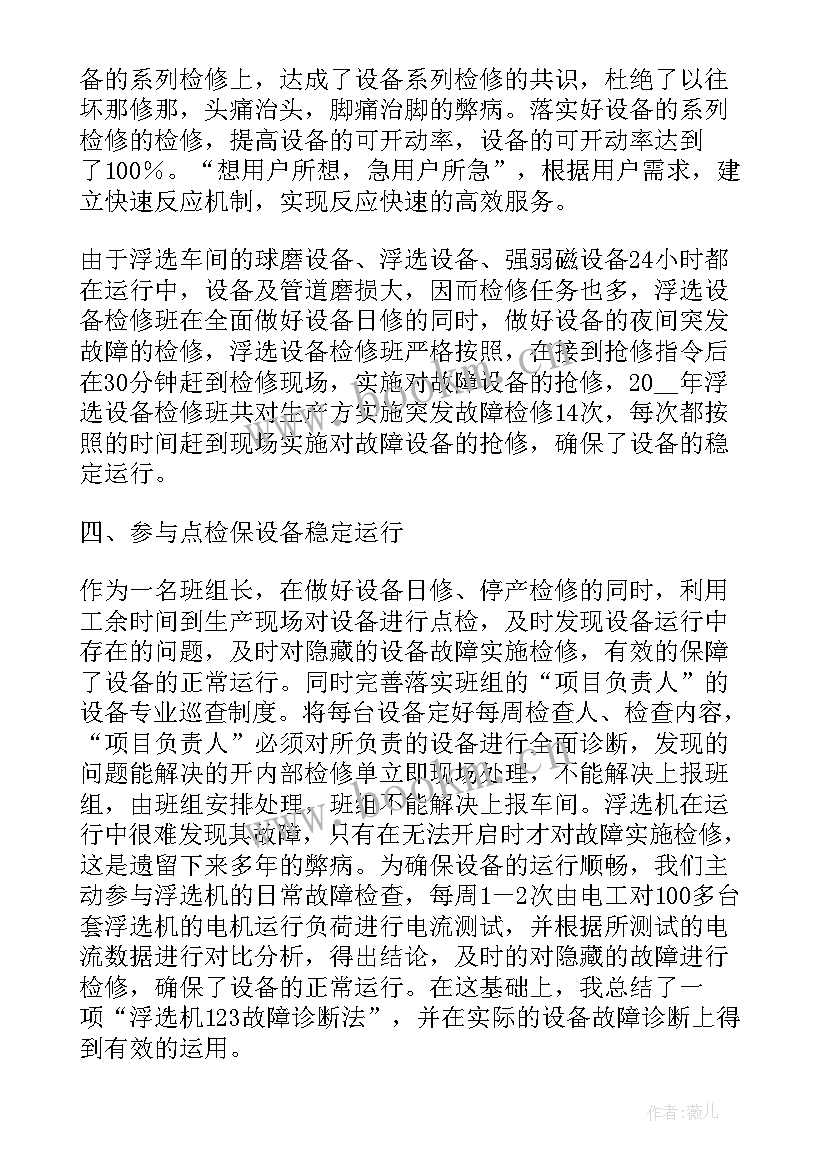 备的系列检修上，达成了设备系列检修的共识，杜绝了以往坏那修那，头痛治头，脚痛治脚的弊病。落实好设备的系列检修的检修，提高设备的可开动率，设备的可开动率达到了100%。“想用户所想，急用户所急”，根据用户需求，建立快速反应机制，实现反应快速的高效服务。

由于浮选车间的球磨设备、浮选设备、强弱磁设备24小时都在运行中，设备及管道磨损大，因而检修任务也多，浮选设备检修班在全面做好设备日修的同时，做好设备的夜间突发故障的检修，浮选设备检修班严格按照，在接到抢修指令后在30分钟赶到检修现场，实施对故障设备的抢修，20__年浮选设备检修班共对生产方实施突发故障检修14次，每次都按照的时间赶到现场实施对故障设备的抢修，确保了设备的稳定运行。

四、参与点检保设备稳定运行

作为一名班组长，在做好设备日修、停产检修的同时，利用工余时间到生产现场对设备进行点检，及时发现设备运行中存在的问题，及时对隐藏的设备故障实施检修，有效的保障了设备的正常运行。同时完善落实班组的“项目负责人”的设备专业巡查制度。将每台设备定好每周检查人、检查内容，“项目负责人”必须对所负责的设备进行全面诊断，发现的问题能解决的开内部检修单立即现场处理，不能解决上报班组，由班组安排处理，班组不能解决上报车间。浮选机在运行中很难发现其故障，只有在无法开启时才对故障实施检修，这是遗留下来多年的弊病。为确保设备的运行顺畅，我们主动参与浮选机的日常故障检查，每周1—2次由电工对100多台套浮选机的电机运行负荷进行电流测试，并根据所测试的电流数据进行对比分析，得出结论，及时的对隐藏的故障进行检修，确保了设备的正常运行。在这基础上，我总结了一项“浮选机123故障诊断法”，并在实际的设备故障诊断上得到有效的运用。

作者：薇儿